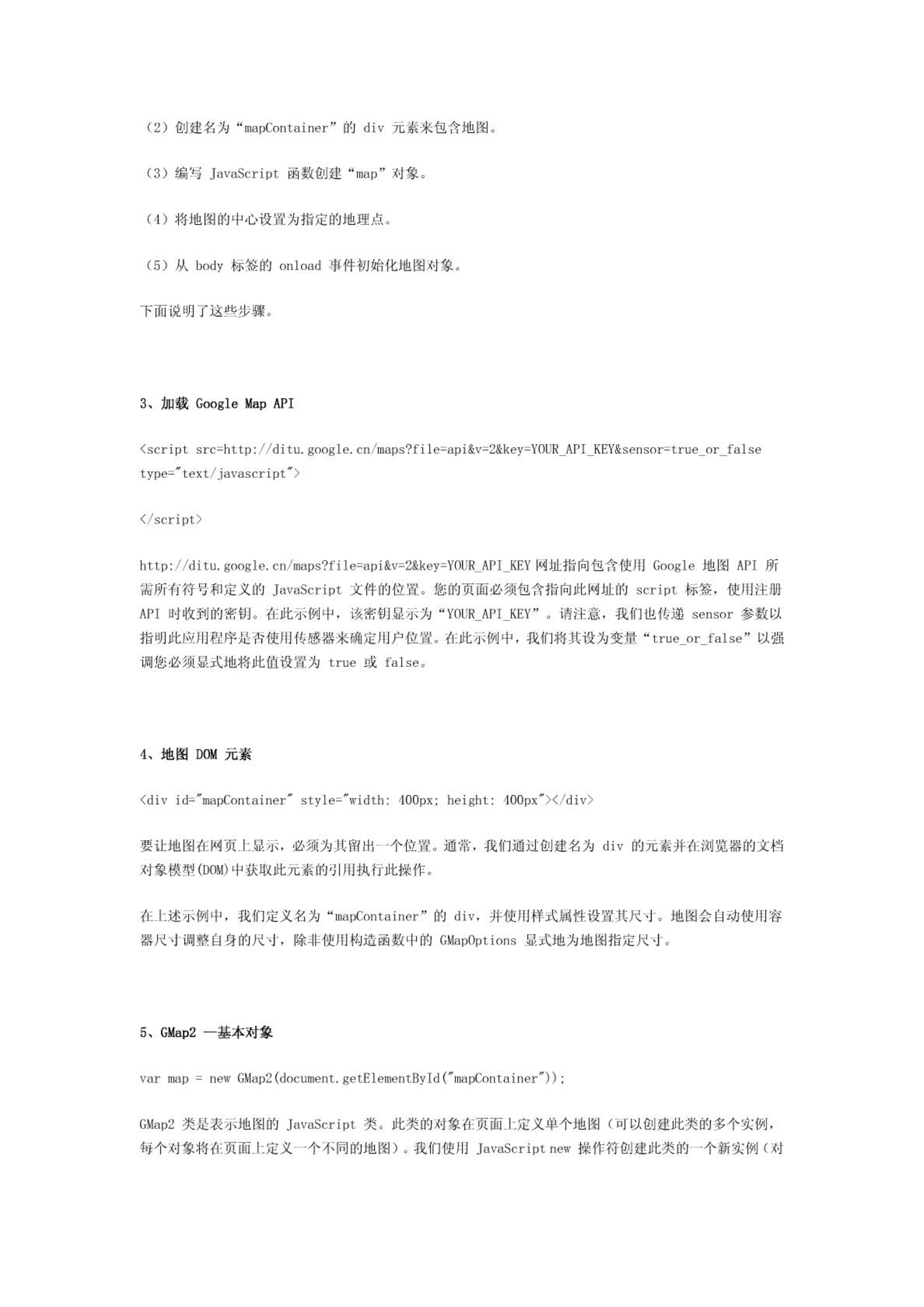 （2）创建名为“mapContainer”的 div 元素来包含地图。

（3）编写 JavaScript 函数创建“map”对象。

（4）将地图的中心设置为指定的地理点。

（5）从 body 标签的 onload 事件初始化地图对象。

下面说明了这些步骤。

3、加载 Google Map API

<script src=http://ditu.google.cn/maps?file=api&v=2&key=YOUR_API_KEY&sensor=true_or_false type="text/javascript">

</script>

http://ditu.google.cn/maps?file=api&v=2&key=YOUR_API_KEY 网址指向包含使用 Google 地图 API 所需所有符号和定义的 JavaScript 文件的位置。您的页面必须包含指向此网址的 script 标签，使用注册 API 时收到的密钥。在此示例中，该密钥显示为“YOUR_API_KEY”。请注意，我们也传递 sensor 参数以指明此应用程序是否使用传感器来确定用户位置。在此示例中，我们将其设为变量“true_or_false”以强调您必须显式地将此值设置为 true 或 false。

4、地图 DOM 元素

<div id="mapContainer" style="width: 400px; height: 400px"></div>

要让地图在网页上显示，必须为其留出一个位置。通常，我们通过创建名为 div 的元素并在浏览器的文档对象模型(DOM)中获取此元素的引用执行此操作。

在上述示例中，我们定义名为“mapContainer”的 div，并使用样式属性设置其尺寸。地图会自动使用容器尺寸调整自身的尺寸，除非使用构造函数中的 GMapOptions 显式地为地图指定尺寸。

5、GMap2 —基本对象

var map = new GMap2(document.getElementById("mapContainer"));

GMap2 类是表示地图的 JavaScript 类。此类的对象在页面上定义单个地图（可以创建此类的多个实例，每个对象将在页面上定义一个不同的地图）。我们使用 JavaScript new 操作符创建此类的一个新实例（对